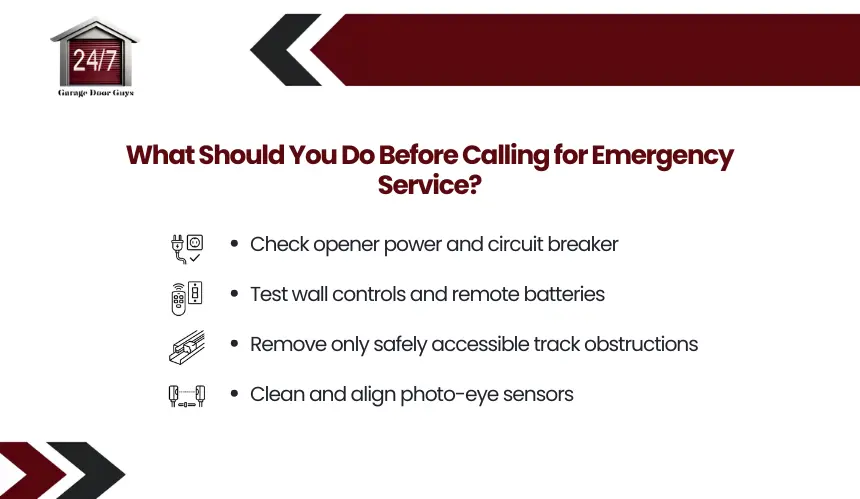 24/7
Garage Door Guys

What Should You Do Before Calling for Emergency Service?

• Check opener power and circuit breaker
• Test wall controls and remote batteries
• Remove only safely accessible track obstructions
• Clean and align photo-eye sensors